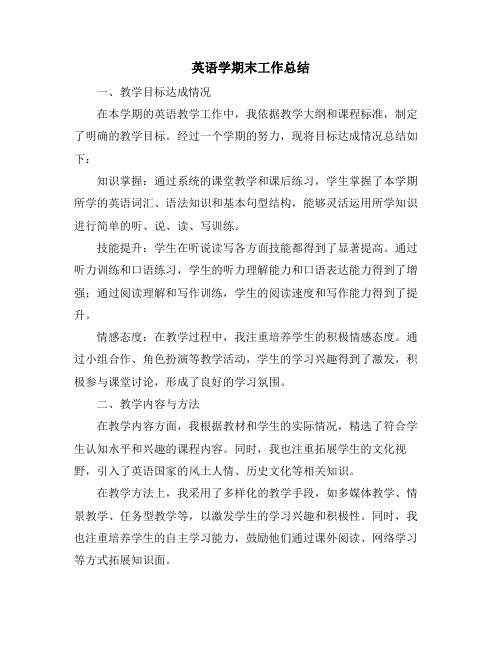 英语学期末工作总结

一、教学目标达成情况

在本学期的英语教学工作中，我依据教学大纲和课程标准，制定了明确的教学目标。经过一个学期的努力，现将目标达成情况总结如下：

知识掌握：通过系统的课堂教学和课后练习，学生掌握了本学期所学的英语词汇、语法知识和基本句型结构，能够灵活运用所学知识进行简单的听、说、读、写训练。

技能提升：学生在听说读写各方面技能都得到了显著提高。通过听力训练和口语练习，学生的听力理解能力和口语表达能力得到了增强；通过阅读理解和写作训练，学生的阅读速度和写作能力得到了提升。

情感态度：在教学过程中，我注重培养学生的积极情感态度。通过小组合作、角色扮演等教学活动，学生的学习兴趣得到了激发，积极参与课堂讨论，形成了良好的学习氛围。

二、教学内容与方法

在教学内容方面，我根据教材和学生的实际情况，精选了符合学生认知水平和兴趣的课程内容。同时，我也注重拓展学生的文化视野，引入了英语国家的风土人情、历史文化等相关知识。

在教学方法上，我采用了多样化的教学手段，如多媒体教学、情景教学、任务型教学等，以激发学生的学习兴趣和积极性。同时，我也注重培养学生的自主学习能力，鼓励他们通过课外阅读、网络学习等方式拓展知识面。